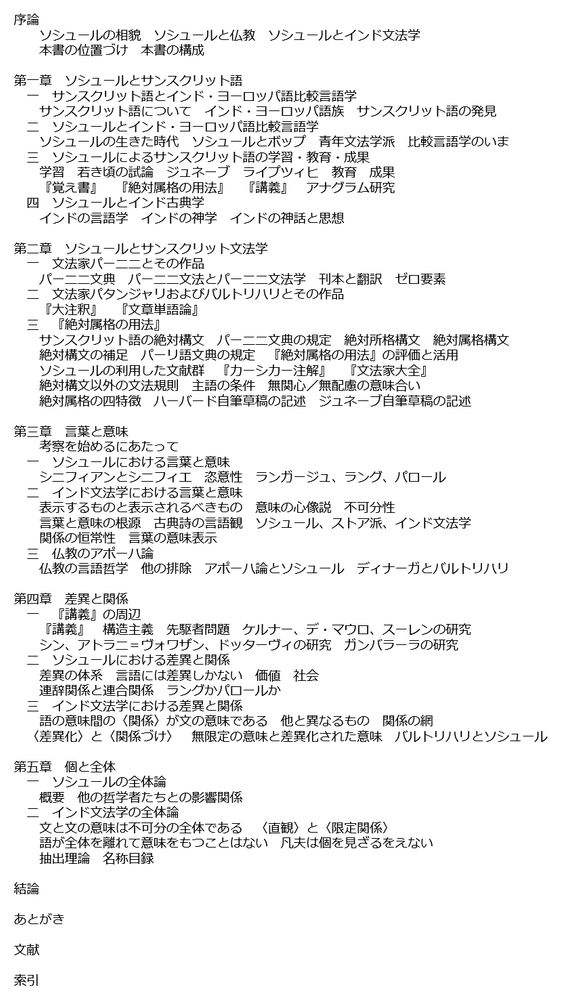 序論
ソシュールの相貌　ソシュールと仏教　ソシュールとインド文法学
本書の位置づけ　本書の構成

第一章　ソシュールとサンスクリット語
一　サンスクリット語とインド・ヨーロッパ語比較言語学
サンスクリット語について　インド・ヨーロッパ語族　サンスクリット語の発見
二　ソシュールとインド・ヨーロッパ語比較言語学
ソシュールの生きた時代　ソシュールとボップ　青年文法学派　比較言語学のいま
三　ソシュールによるサンスクリット語の学習・教育・成果
学習　若き頃の試論　ジュネーブ　ライプツィヒ　教育　成果
『覚え書』　『絶対属格の用法』　『講義』　アナグラム研究
四　ソシュールとインド古典学
インドの言語学　インドの神学　インドの神話と思想

第二章　ソシュールとサンスクリット文法学
一　文法家パーニニとその作品
パーニニ文典　パーニニ文法とパーニニ文法学　刊本と翻訳　ゼロ要素
二　文法家パタンジャリおよびバルトリハリとその作品
『大注釈』　『文章単語論』
三　『絶対属格の用法』
サンスクリット語の絶対構文　パーニニ文典の規定　絶対所格構文　絶対属格構文
絶対構文の補足　パーリ語文典の規定　『絶対属格の用法』の評価と活用
ソシュールの利用した文献群　『カーシカー注解』　『文法家大全』
絶対構文以外の文法規則　主語の条件　無関心／無配慮の意味合い
絶対属格の四特徴　ハーバード自筆草稿の記述　ジュネーブ自筆草稿の記述

第三章　言葉と意味
考察を始めるにあたって
一　ソシュールにおける言葉と意味
シニフィアンとシニフィエ　恣意性　ランガージュ、ラング、パロール
二　インド文法学における言葉と意味
表示するものと表示されるべきもの　意味の心像説　不可分性
言葉と意味の根源　古典詩の言語観　ソシュール、ストア派、インド文法学
関係の恒常性　言葉の意味表示
三　仏教のアポーハ論
仏教の言語哲学　他の排除　アポーハ論とソシュール　ディナーガとバルトリハリ

第四章　差異と関係
一　『講義』の周辺
『講義』　構造主義　先駆者問題　ケルナー、デ・マウロ、スーレンの研究
シン、アトラニ＝ヴォワザン、ドッターヴィの研究　ガンバラーラの研究
二　ソシュールにおける差異と関係
差異の体系　言語には差異しかない　価値　社会
連辞関係と連合関係　ラングかパロールか
三　インド文法学における差異と関係
語の意味間の〈関係〉が文の意味である　他と異なるもの　関係の網
〈差異化〉と〈関係づけ〉　無限定の意味と差異化された意味　バルトリハリとソシュール

第五章　個と全体
一　ソシュールの全体論
概要　他の哲学者たちとの影響関係
二　インド文法学の全体論
文と文の意味は不可分の全体である　〈直観〉と〈限定関係〉
語が全体を離れて意味をもつことはない　凡夫は個を見ざるをえない
抽出理論　名称目録

結論

あとがき

文献

索引